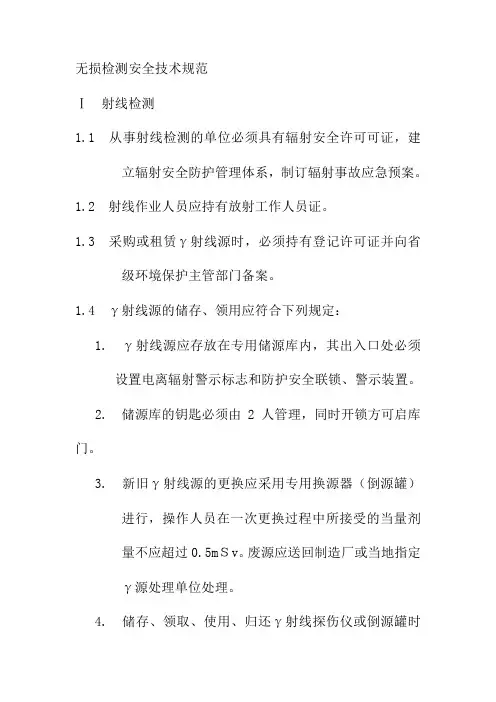 无损检测安全技术规范

Ⅰ 射线检测

1.1 从事射线检测的单位必须具有辐射安全许可可证，建立辐射安全防护管理体系，制订辐射事故应急预案。

1.2 射线作业人员应持有放射工作人员证。

1.3 采购或租赁γ射线源时，必须持有登记许可证并向省级环境保护主管部门备案。

1.4 γ射线源的储存、领用应符合下列规定：

1. γ射线源应存放在专用储源库内，其出入口处必须设置电离辐射警示标志和防护安全联锁、警示装置。

2. 储源库的钥匙必须由 2 人管理，同时开锁方可启库门。

3. 新旧γ射线源的更换应采用专用换源器（倒源罐）进行，操作人员在一次更换过程中所接受的当量剂量不应超过 0.5mSv。废源应送回制造厂或当地指定γ源处理单位处理。

4. 储存、领取、使用、归还γ射线探伤仪或倒源罐时